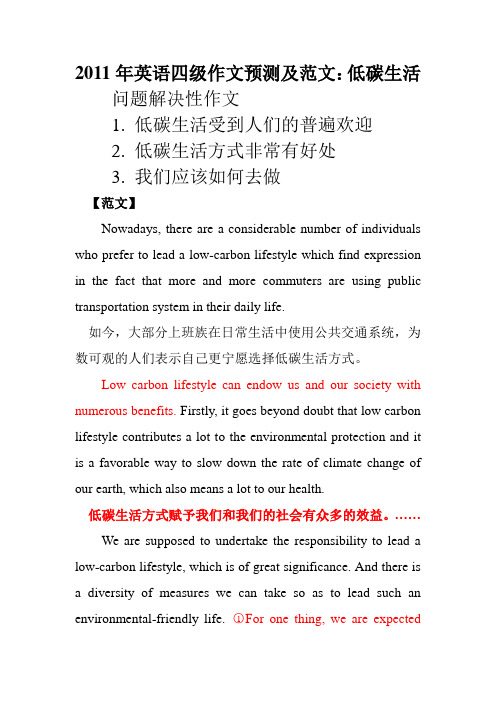 2011 年英语四级作文预测及范文：低碳生活

问题解决性作文

1. 低碳生活受到人们的普遍欢迎

2. 低碳生活方式非常有好处

3. 我们应该如何去做

【范文】

Nowadays, there are a considerable number of individuals who prefer to lead a low-carbon lifestyle which find expression in the fact that more and more commuters are using public transportation system in their daily life.

如今，大部分上班族在日常生活中使用公共交通系统，为数可观的人们表示自己更宁愿选择低碳生活方式。

Low carbon lifestyle can endow us and our society with numerous benefits. Firstly, it goes beyond doubt that low carbon lifestyle contributes a lot to the environmental protection and it is a favorable way to slow down the rate of climate change of our earth, which also means a lot to our health.

低碳生活方式赋予我们和我们的社会有众多的效益。……

We are supposed to undertake the responsibility to lead a low-carbon lifestyle, which is of great significance. And there is a diversity of measures we can take so as to lead such an environmental-friendly life. ①For one thing, we are expected